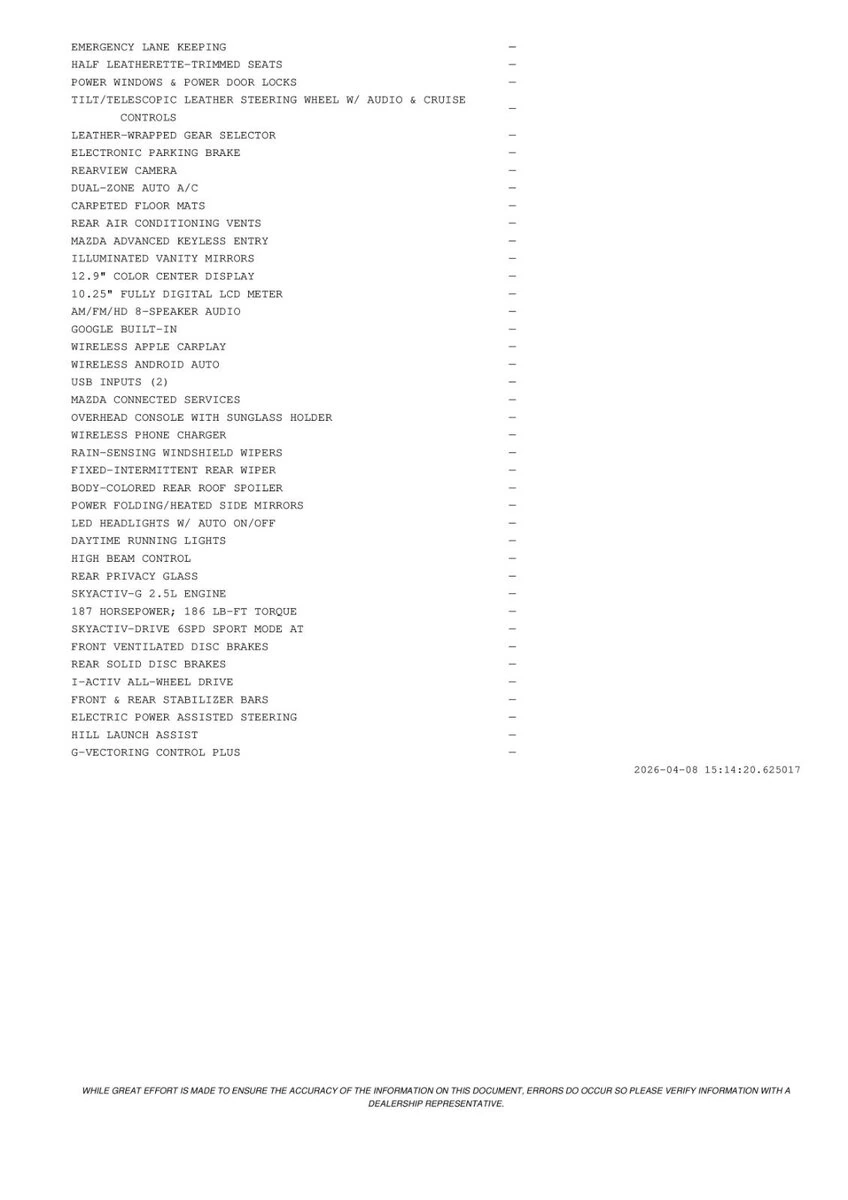 EMERGENCY LANE KEEPING —
HALF LEATHERETTE-TRIMMED SEATS —
POWER WINDOWS & POWER DOOR LOCKS —
TILT/TELESCOPIC LEATHER STEERING WHEEL W/ AUDIO & CRUISE CONTROLS —
LEATHER-WRAPPED GEAR SELECTOR —
ELECTRONIC PARKING BRAKE —
REARVIEW CAMERA —
DUAL-ZONE AUTO A/C —
CARPETED FLOOR MATS —
REAR AIR CONDITIONING VENTS —
MAZDA ADVANCED KEYLESS ENTRY —
ILLUMINATED VANITY MIRRORS —
12.9" COLOR CENTER DISPLAY —
10.25" FULLY DIGITAL LCD METER —
AM/FM/HD 8-SPEAKER AUDIO —
GOOGLE BUILT-IN —
WIRELESS APPLE CARPLAY —
WIRELESS ANDROID AUTO —
USB INPUTS (2) —
MAZDA CONNECTED SERVICES —
OVERHEAD CONSOLE WITH SUNGLASS HOLDER —
WIRELESS PHONE CHARGER —
RAIN-SENSING WINDSHIELD WIPERS —
FIXED-INTERMITTENT REAR WIPER —
BODY-COLORED REAR ROOF SPOILER —
POWER FOLDING/HEATED SIDE MIRRORS —
LED HEADLIGHTS W/ AUTO ON/OFF —
DAYTIME RUNNING LIGHTS —
HIGH BEAM CONTROL —
REAR PRIVACY GLASS —
SKYACTIV-G 2.5L ENGINE —
187 HORSEPOWER; 186 LB-FT TORQUE —
SKYACTIV-DRIVE 6SPD SPORT MODE AT —
FRONT VENTILATED DISC BRAKES —
REAR SOLID DISC BRAKES —
I-ACTIV ALL-WHEEL DRIVE —
FRONT & REAR STABILIZER BARS —
ELECTRIC POWER ASSISTED STEERING —
HILL LAUNCH ASSIST —
G-VECTORING CONTROL PLUS —

2026-04-08 15:14:20.625017

WHILE GREAT EFFORT IS MADE TO ENSURE THE ACCURACY OF THE INFORMATION ON THIS DOCUMENT, ERRORS DO OCCUR SO PLEASE VERIFY INFORMATION WITH A DEALERSHIP REPRESENTATIVE.